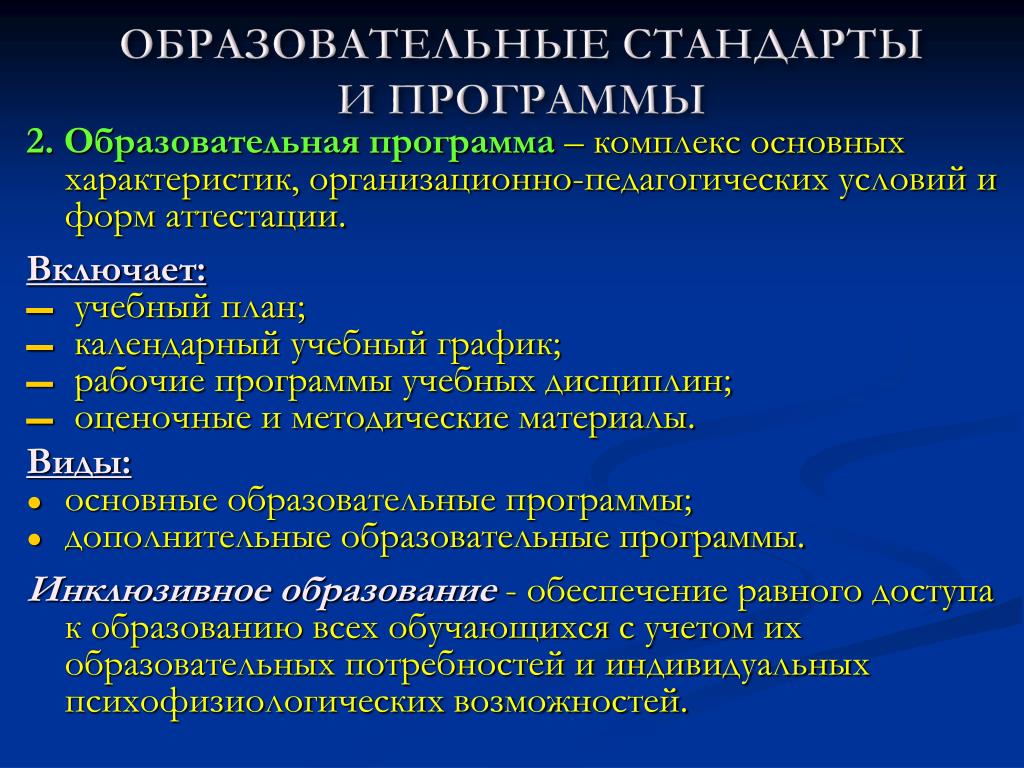 ОБРАЗОВАТЕЛЬНЫЕ СТАНДАРТЫ И ПРОГРАММЫ

2. Образовательная программа – комплекс основных характеристик, организационно-педагогических условий и форм аттестации.

Включает:
– учебный план;
– календарный учебный график;
– рабочие программы учебных дисциплин;
– оценочные и методические материалы.

Виды:
• основные образовательные программы;
• дополнительные образовательные программы.

Инклюзивное образование - обеспечение равного доступа к образованию всех обучающихся с учетом их образовательных потребностей и индивидуальных психофизиологических возможностей.